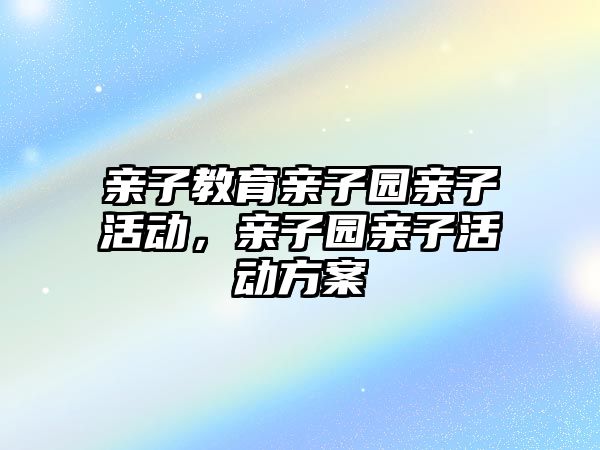 亲子教育亲子园亲子活动，亲子园亲子活动方案